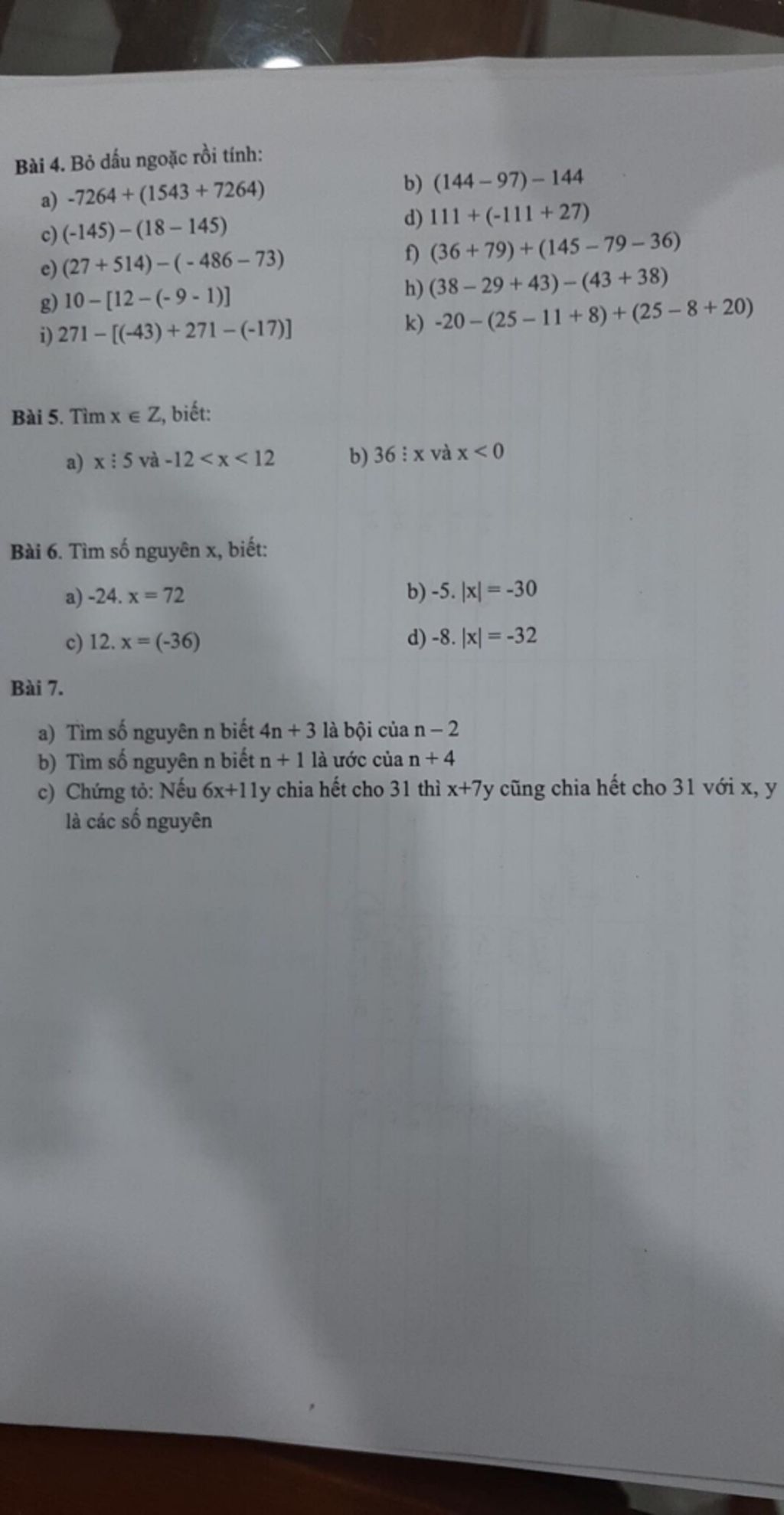 **Bài 4.** Bỏ dấu ngoặc rồi tính:

a) $-7264 + (1543 + 7264)$

b) $(144 - 97) - 144$

c) $(-145) - (18 - 145)$

d) $111 + (-111 + 27)$

e) $(27 + 514) - (-486 - 73)$

f) $(36 + 79) + (145 - 79 - 36)$

g) $10 - [12 - (-9 - 1)]$

h) $(38 - 29 + 43) - (43 + 38)$

i) $271 - [(-43) + 271 - (-17)]$

k) $-20 - (25 - 11 + 8) + (25 - 8 + 20)$

**Bài 5.** Tìm $x \in Z$, biết:

a) $x \vdots 5$ và $-12 < x < 12$

b) $36 \vdots x$ và $x < 0$

**Bài 6.** Tìm số nguyên x, biết:

a) $-24. x = 72$

b) $-5. |x| = -30$

c) $12. x = (-36)$

d) $-8. |x| = -32$

**Bài 7.**

a) Tìm số nguyên n biết $4n + 3$ là bội của $n - 2$

b) Tìm số nguyên n biết $n + 1$ là ước của $n + 4$

c) Chứng tỏ: Nếu $6x+11y$ chia hết cho 31 thì $x+7y$ cũng chia hết cho 31 với x, y là các số nguyên